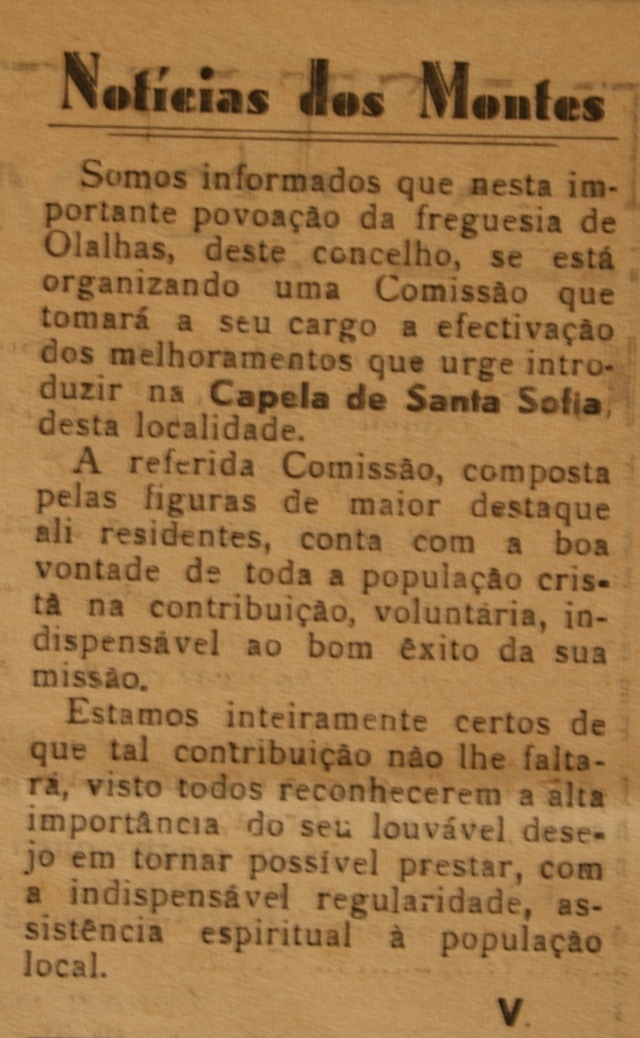 Notícias dos Montes

Somos informados que nesta importante povoação da freguesia de Olalhas, deste concelho, se está organizando uma Comissão que tomará a seu cargo a efectivação dos melhoramentos que urge introduzir na Capela de Santa Sofia, desta localidade.

A referida Comissão, composta pelas figuras de maior destaque ali residentes, conta com a boa vontade de toda a população cristã na contribuição, voluntária, indispensável ao bom êxito da sua missão.

Estamos inteiramente certos de que tal contribuição não lhe faltará, visto todos reconhecerem a alta importância do seu louvável desejo em tornar possível prestar, com a indispensável regularidade, assistência espiritual à população local.

V.